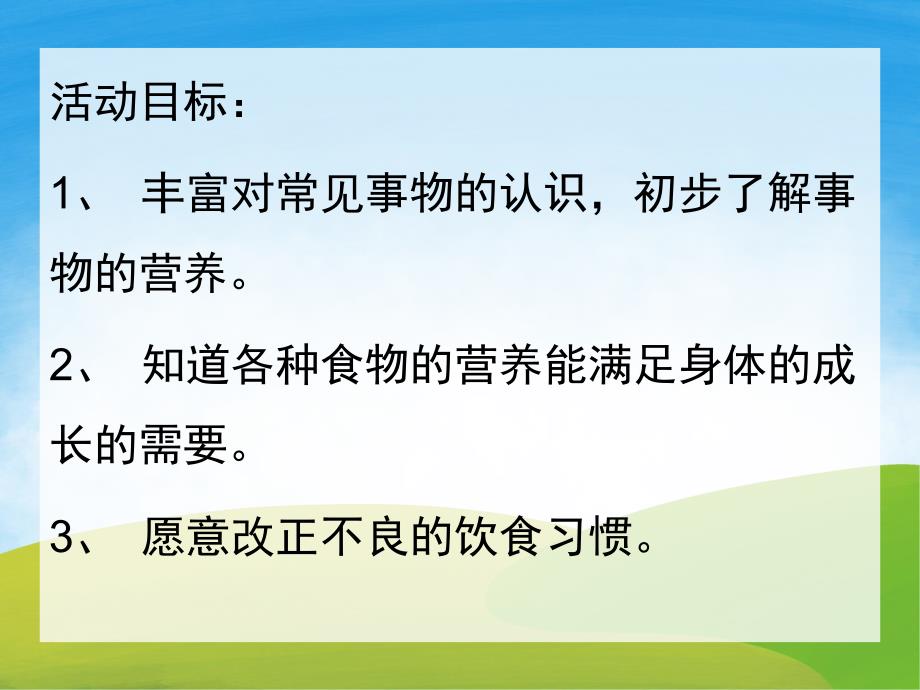 活动目标：

1、 丰富对常见事物的认识，初步了解事物的营养。

2、 知道各种食物的营养能满足身体的成长的需要。

3、 愿意改正不良的饮食习惯。